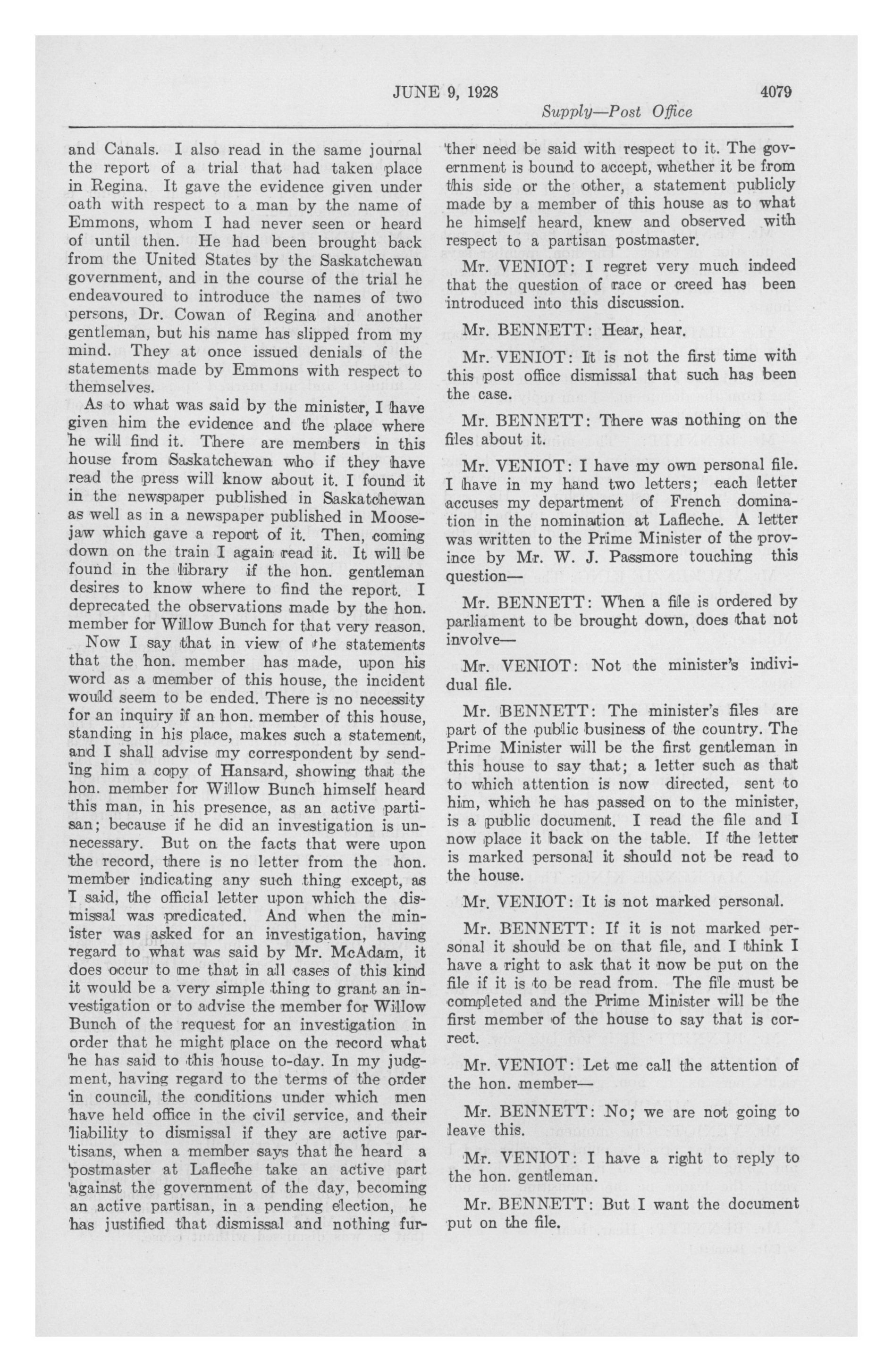 JUNE 9, 1928 4079

Supply—Post Office

and Canals. I also read in the same journal the report of a trial that had taken place in Regina. It gave the evidence given under oath with respect to a man by the name of Emmons, whom I had never seen or heard of until then. He had been brought back from the United States by the Saskatchewan government, and in the course of the trial he endeavoured to introduce the names of two persons, Dr. Cowan of Regina and another gentleman, but his name has slipped from my mind. They at once issued denials of the statements made by Emmons with respect to themselves.

As to what was said by the minister, I have given him the evidence and the place where he will find it. There are members in this house from Saskatchewan who if they have read the press will know about it. I found it in the newspaper published in Saskatchewan as well as in a newspaper published in Moosejaw which gave a report of it. Then, coming down on the train I again read it. It will be found in the library if the hon. gentleman desires to know where to find the report. I deprecated the observations made by the hon. member for Willow Bunch for that very reason.

Now I say that in view of the statements that the hon. member has made, upon his word as a member of this house, the incident would seem to be ended. There is no necessity for an inquiry if an hon. member of this house, standing in his place, makes such a statement, and I shall advise my correspondent by sending him a copy of Hansard, showing that the hon. member for Willow Bunch himself heard this man, in his presence, as an active partisan; because if he did an investigation is unnecessary. But on the facts that were upon the record, there is no letter from the hon. member indicating any such thing except, as I said, the official letter upon which the dismissal was predicated. And when the minister was asked for an investigation, having regard to what was said by Mr. McAdam, it does occur to me that in all cases of this kind it would be a very simple thing to grant an investigation or to advise the member for Willow Bunch of the request for an investigation in order that he might place on the record what he has said to this house to-day. In my judgment, having regard to the terms of the order in council, the conditions under which men have held office in the civil service, and their liability to dismissal if they are active partisans, when a member says that he heard a postmaster at Lafleche take an active part against the government of the day, becoming an active partisan, in a pending election, he has justified that dismissal and nothing further need be said with respect to it. The government is bound to accept, whether it be from this side or the other, a statement publicly made by a member of this house as to what he himself heard, knew and observed with respect to a partisan postmaster.

Mr. VENIOT: I regret very much indeed that the question of race or creed has been introduced into this discussion.

Mr. BENNETT: Hear, hear.

Mr. VENIOT: It is not the first time with this post office dismissal that such has been the case.

Mr. BENNETT: There was nothing on the files about it.

Mr. VENIOT: I have my own personal file. I have in my hand two letters; each letter accuses my department of French domination in the nomination at Lafleche. A letter was written to the Prime Minister of the province by Mr. W. J. Passmore touching this question—

Mr. BENNETT: When a file is ordered by parliament to be brought down, does that not involve—

Mr. VENIOT: Not the minister's individual file.

Mr. BENNETT: The minister's files are part of the public business of the country. The Prime Minister will be the first gentleman in this house to say that; a letter such as that to which attention is now directed, sent to him, which he has passed on to the minister, is a public document. I read the file and I now place it back on the table. If the letter is marked personal it should not be read to the house.

Mr. VENIOT: It is not marked personal.

Mr. BENNETT: If it is not marked personal it should be on that file, and I think I have a right to ask that it now be put on the file if it is to be read from. The file must be completed and the Prime Minister will be the first member of the house to say that is correct.

Mr. VENIOT: Let me call the attention of the hon. member—

Mr. BENNETT: No; we are not going to leave this.

Mr. VENIOT: I have a right to reply to the hon. gentleman.

Mr. BENNETT: But I want the document put on the file.